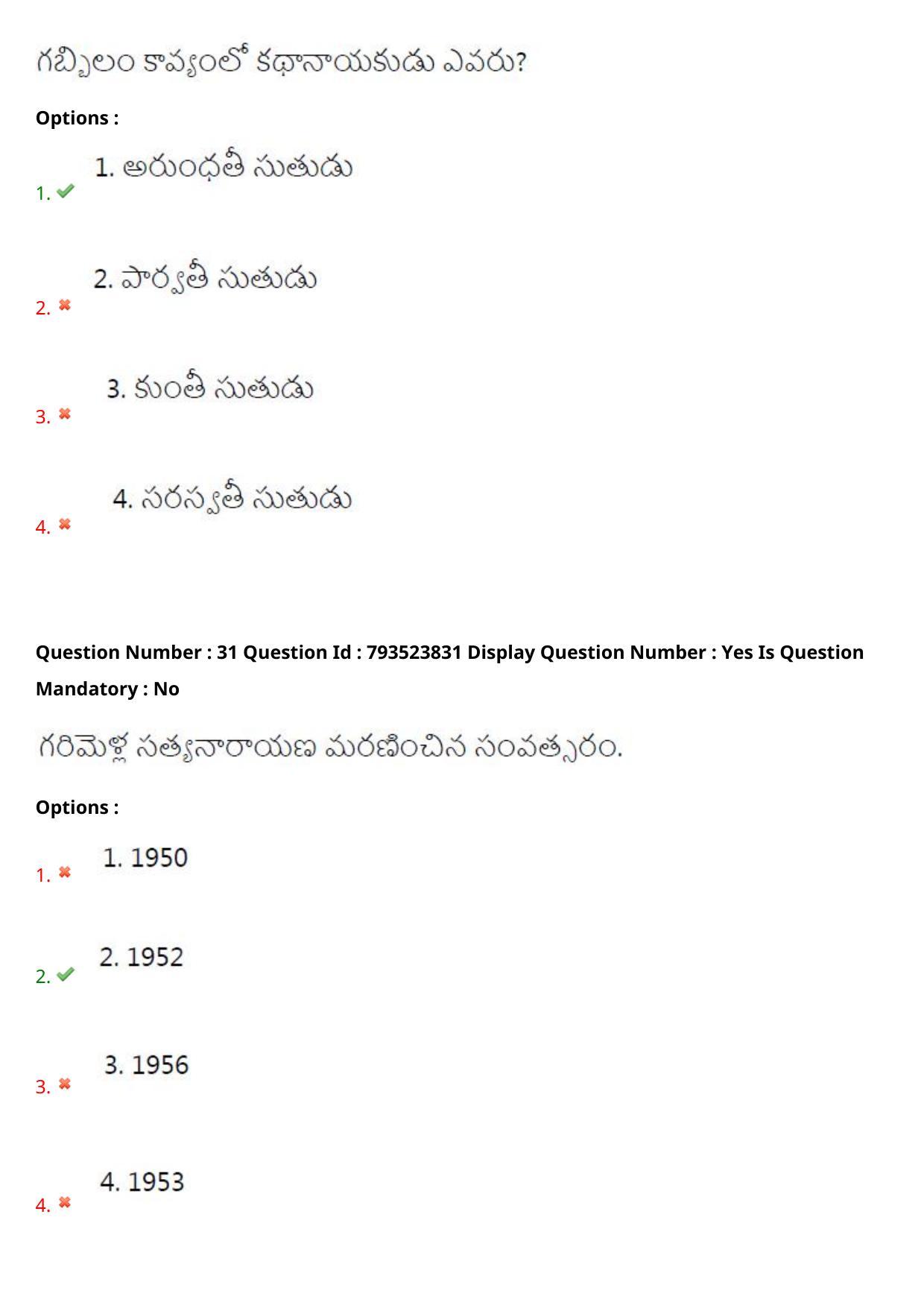 గబ్బిలం కావ్యంలో కథానాయకుడు ఎవరు?

Options :

1. 1. అరుంధతీ సుతుడు

2. 2. పార్వతీ సుతుడు

3. 3. కుంతీ సుతుడు

4. 4. సరస్వతీ సుతుడు

Question Number : 31 Question Id : 793523831 Display Question Number : Yes Is Question Mandatory : No

గరిమెళ్ల సత్యనారాయణ మరణించిన సంవత్సరం.

Options :

1. 1. 1950

2. 2. 1952

3. 3. 1956

4. 4. 1953